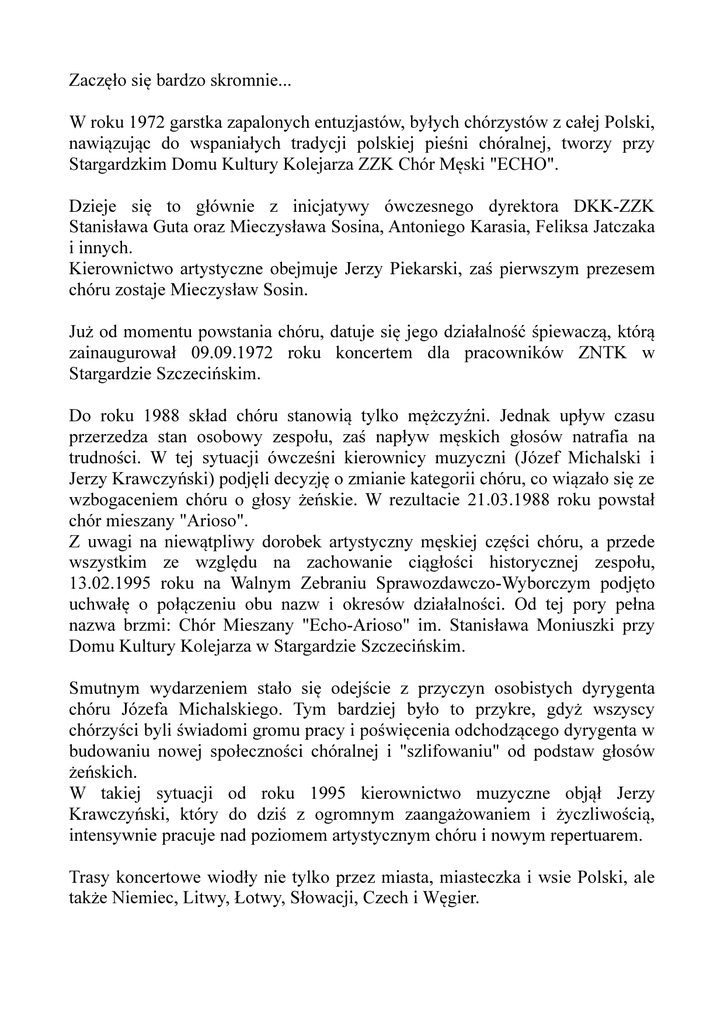 Zaczęło się bardzo skromnie...

W roku 1972 garstka zapalonych entuzjastów, byłych chórzystów z całej Polski, nawiązując do wspaniałych tradycji polskiej pieśni chóralnej, tworzy przy Stargardzkim Domu Kultury Kolejarza ZZK Chór Męski "ECHO".

Dzieje się to głównie z inicjatywy ówczesnego dyrektora DKK-ZZK Stanisława Guta oraz Mieczysława Sosina, Antoniego Karasia, Feliksa Jatczaka i innych.
Kierownictwo artystyczne obejmuje Jerzy Piekarski, zaś pierwszym prezesem chóru zostaje Mieczysław Sosin.

Już od momentu powstania chóru, datuje się jego działalność śpiewaczą, którą zainaugurował 09.09.1972 roku koncertem dla pracowników ZNTK w Stargardzie Szczecińskim.

Do roku 1988 skład chóru stanowią tylko mężczyźni. Jednak upływ czasu przerzedza stan osobowy zespołu, zaś napływ męskich głosów natrafia na trudności. W tej sytuacji ówcześni kierownicy muzyczni (Józef Michalski i Jerzy Krawczyński) podjęli decyzję o zmianie kategorii chóru, co wiązało się ze wzbogaceniem chóru o głosy żeńskie. W rezultacie 21.03.1988 roku powstał chór mieszany "Arioso".
Z uwagi na niewątpliwy dorobek artystyczny męskiej części chóru, a przede wszystkim ze względu na zachowanie ciągłości historycznej zespołu, 13.02.1995 roku na Walnym Zebraniu Sprawozdawczo-Wyborczym podjęto uchwałę o połączeniu obu nazw i okresów działalności. Od tej pory pełna nazwa brzmi: Chór Mieszany "Echo-Arioso" im. Stanisława Moniuszki przy Domu Kultury Kolejarza w Stargardzie Szczecińskim.

Smutnym wydarzeniem stało się odejście z przyczyn osobistych dyrygenta chóru Józefa Michalskiego. Tym bardziej było to przykre, gdyż wszyscy chórzyści byli świadomi gromu pracy i poświęcenia odchodzącego dyrygenta w budowaniu nowej społeczności chóralnej i "szlifowaniu" od podstaw głosów żeńskich.
W takiej sytuacji od roku 1995 kierownictwo muzyczne objął Jerzy Krawczyński, który do dziś z ogromnym zaangażowaniem i życzliwością, intensywnie pracuje nad poziomem artystycznym chóru i nowym repertuarem.

Trasy koncertowe wiodły nie tylko przez miasta, miasteczka i wsie Polski, ale także Niemiec, Litwy, Łotwy, Słowacji, Czech i Węgier.